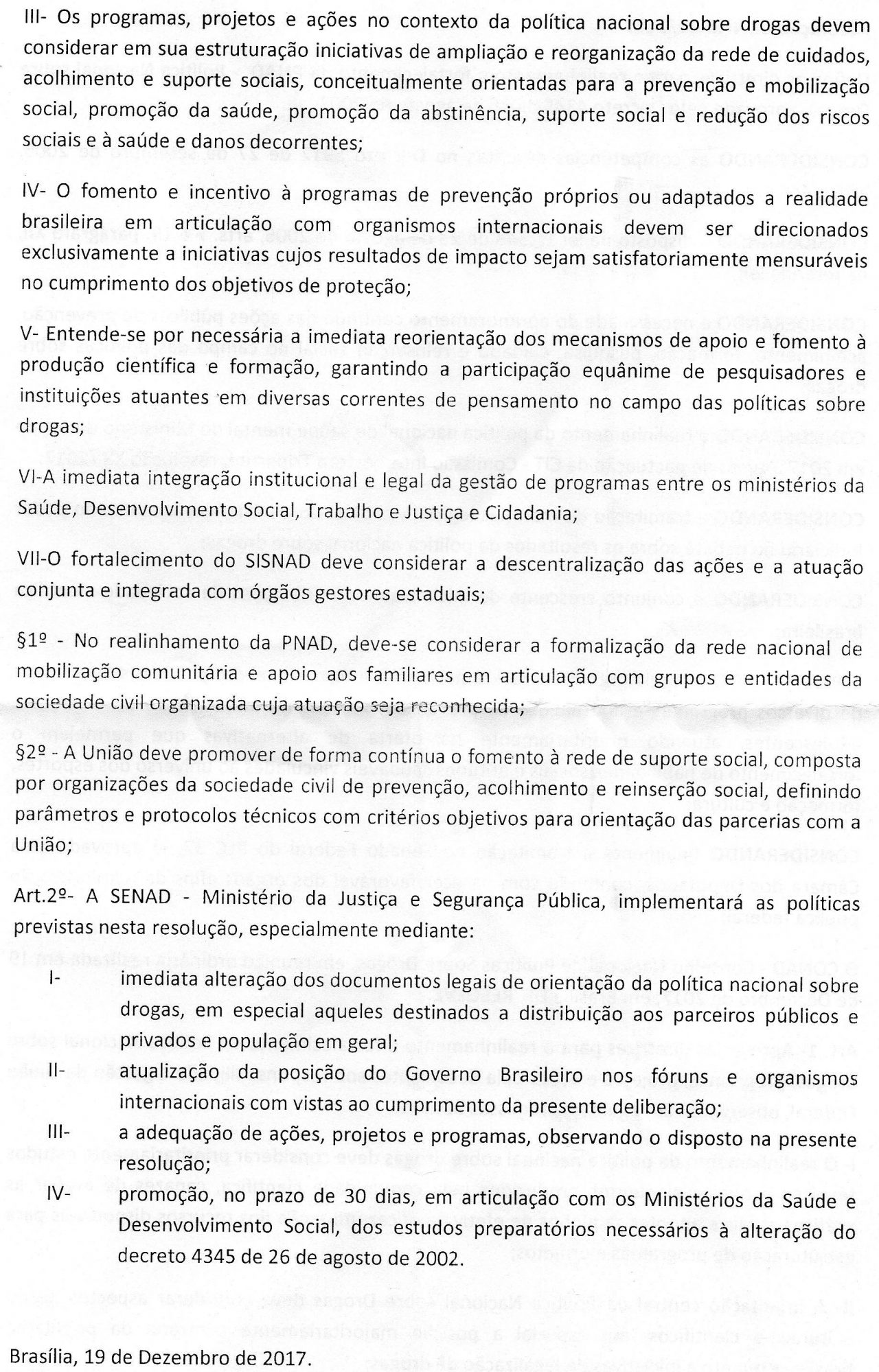 III- Os programas, projetos e ações no contexto da política nacional sobre drogas devem considerar em sua estruturação iniciativas de ampliação e reorganização da rede de cuidados, acolhimento e suporte sociais, conceitualmente orientadas para a prevenção e mobilização social, promoção da saúde, promoção da abstinência, suporte social e redução dos riscos sociais e à saúde e danos decorrentes;

IV- O fomento e incentivo à programas de prevenção próprios ou adaptados a realidade brasileira em articulação com organismos internacionais devem ser direcionados exclusivamente a iniciativas cujos resultados de impacto sejam satisfatoriamente mensuráveis no cumprimento dos objetivos de proteção;

V- Entende-se por necessária a imediata reorientação dos mecanismos de apoio e fomento à produção científica e formação, garantindo a participação equânime de pesquisadores e instituições atuantes em diversas correntes de pensamento no campo das políticas sobre drogas;

VI-A imediata integração institucional e legal da gestão de programas entre os ministérios da Saúde, Desenvolvimento Social, Trabalho e Justiça e Cidadania;

VII-O fortalecimento do SISNAD deve considerar a descentralização das ações e a atuação conjunta e integrada com órgãos gestores estaduais;

§1º - No realinhamento da PNAD, deve-se considerar a formalização da rede nacional de mobilização comunitária e apoio aos familiares em articulação com grupos e entidades da sociedade civil organizada cuja atuação seja reconhecida;

§2º - A União deve promover de forma contínua o fomento à rede de suporte social, composta por organizações da sociedade civil de prevenção, acolhimento e reinserção social, definindo parâmetros e protocolos técnicos com critérios objetivos para orientação das parcerias com a União;

Art.2º- A SENAD - Ministério da Justiça e Segurança Pública, implementará as políticas previstas nesta resolução, especialmente mediante:

I- imediata alteração dos documentos legais de orientação da política nacional sobre drogas, em especial aqueles destinados a distribuição aos parceiros públicos e privados e população em geral;

II- atualização da posição do Governo Brasileiro nos fóruns e organismos internacionais com vistas ao cumprimento da presente deliberação;

III- a adequação de ações, projetos e programas, observando o disposto na presente resolução;

IV- promoção, no prazo de 30 dias, em articulação com os Ministérios da Saúde e Desenvolvimento Social, dos estudos preparatórios necessários à alteração do decreto 4345 de 26 de agosto de 2002.

Brasília, 19 de Dezembro de 2017.